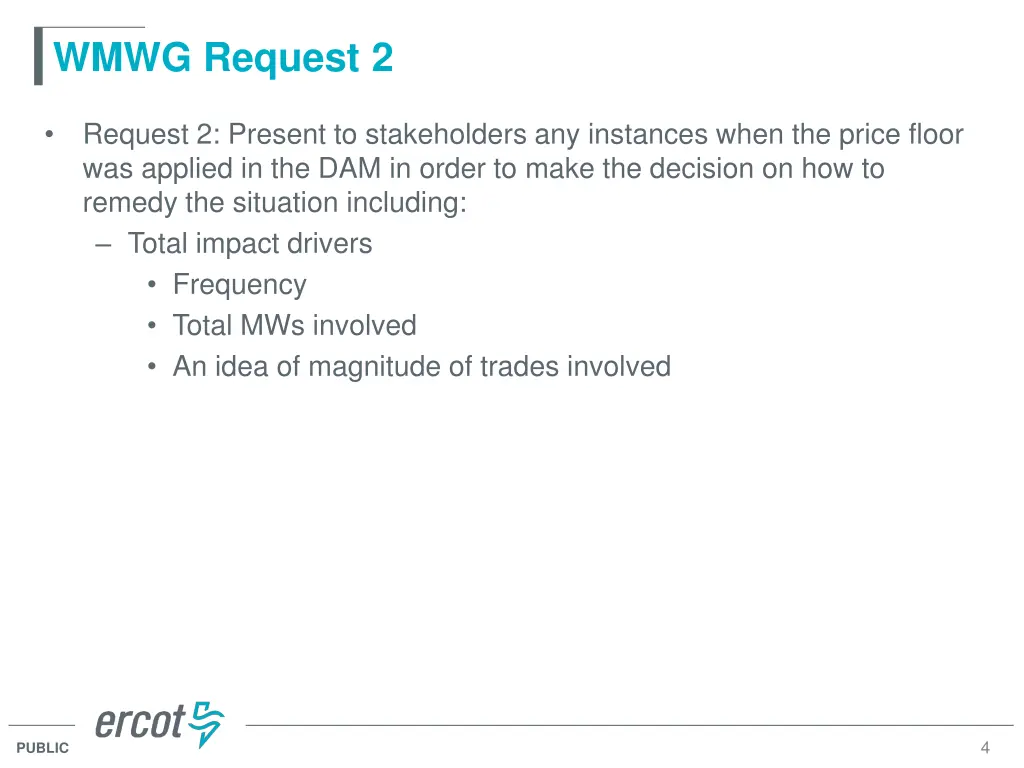 WMWG Request 2

• Request 2: Present to stakeholders any instances when the price floor was applied in the DAM in order to make the decision on how to remedy the situation including:
– Total impact drivers
• Frequency
• Total MWs involved
• An idea of magnitude of trades involved

ercot

PUBLIC

4